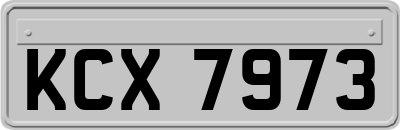 KCX 7973